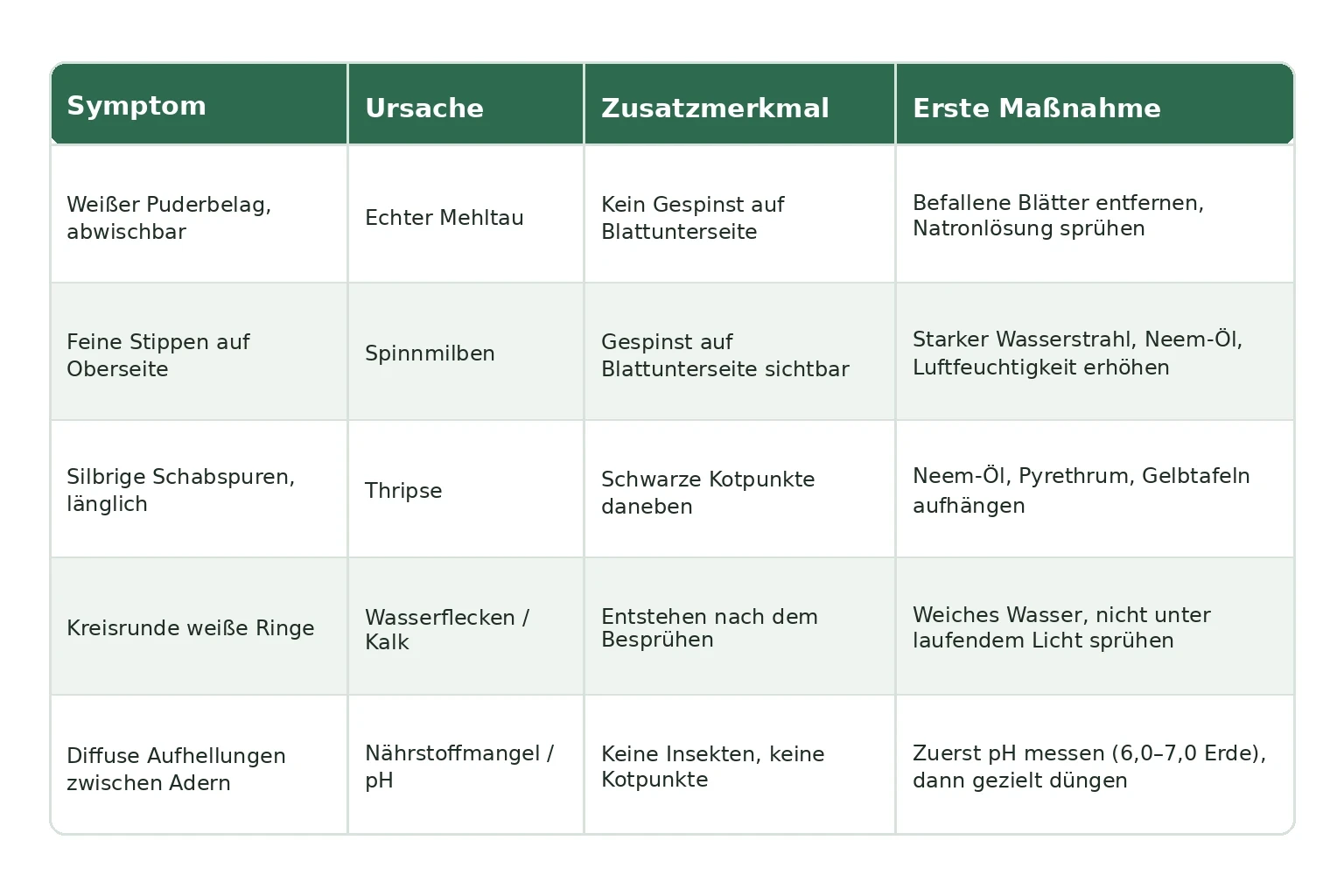 | Symptom | Ursache | Zusatzmerkmal | Erste Maßnahme |
|---|---|---|---|
| Weißer Puderbelag, abwischbar | Echter Mehltau | Kein Gespinst auf Blattunterseite | Befallene Blätter entfernen, Natronlösung sprühen |
| Feine Stippen auf Oberseite | Spinnmilben | Gespinst auf Blattunterseite sichtbar | Starker Wasserstrahl, Neem-Öl, Luftfeuchtigkeit erhöhen |
| Silbrige Schabspuren, länglich | Thripse | Schwarze Kotpunkte daneben | Neem-Öl, Pyrethrum, Gelbtafeln aufhängen |
| Kreisrunde weiße Ringe | Wasserflecken / Kalk | Entstehen nach dem Besprühen | Weiches Wasser, nicht unter laufendem Licht sprühen |
| Diffuse Aufhellungen zwischen Adern | Nährstoffmangel / pH | Keine Insekten, keine Kotpunkte | Zuerst pH messen (6,0–7,0 Erde), dann gezielt düngen |